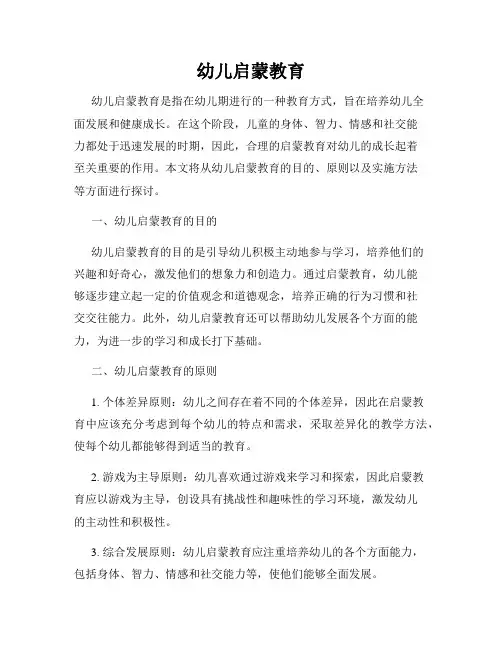 幼儿启蒙教育

幼儿启蒙教育是指在幼儿期进行的一种教育方式，旨在培养幼儿全面发展和健康成长。在这个阶段，儿童的身体、智力、情感和社交能力都处于迅速发展的时期，因此，合理的启蒙教育对幼儿的成长起着至关重要的作用。本文将从幼儿启蒙教育的目的、原则以及实施方法等方面进行探讨。

一、幼儿启蒙教育的目的

幼儿启蒙教育的目的是引导幼儿积极主动地参与学习，培养他们的兴趣和好奇心，激发他们的想象力和创造力。通过启蒙教育，幼儿能够逐步建立起一定的价值观念和道德观念，培养正确的行为习惯和社交交往能力。此外，幼儿启蒙教育还可以帮助幼儿发展各个方面的能力，为进一步的学习和成长打下基础。

二、幼儿启蒙教育的原则

1. 个体差异原则：幼儿之间存在着不同的个体差异，因此在启蒙教育中应该充分考虑到每个幼儿的特点和需求，采取差异化的教学方法，使每个幼儿都能够得到适当的教育。

2. 游戏为主导原则：幼儿喜欢通过游戏来学习和探索，因此启蒙教育应以游戏为主导，创设具有挑战性和趣味性的学习环境，激发幼儿的主动性和积极性。

3. 综合发展原则：幼儿启蒙教育应注重培养幼儿的各个方面能力，包括身体、智力、情感和社交能力等，使他们能够全面发展。